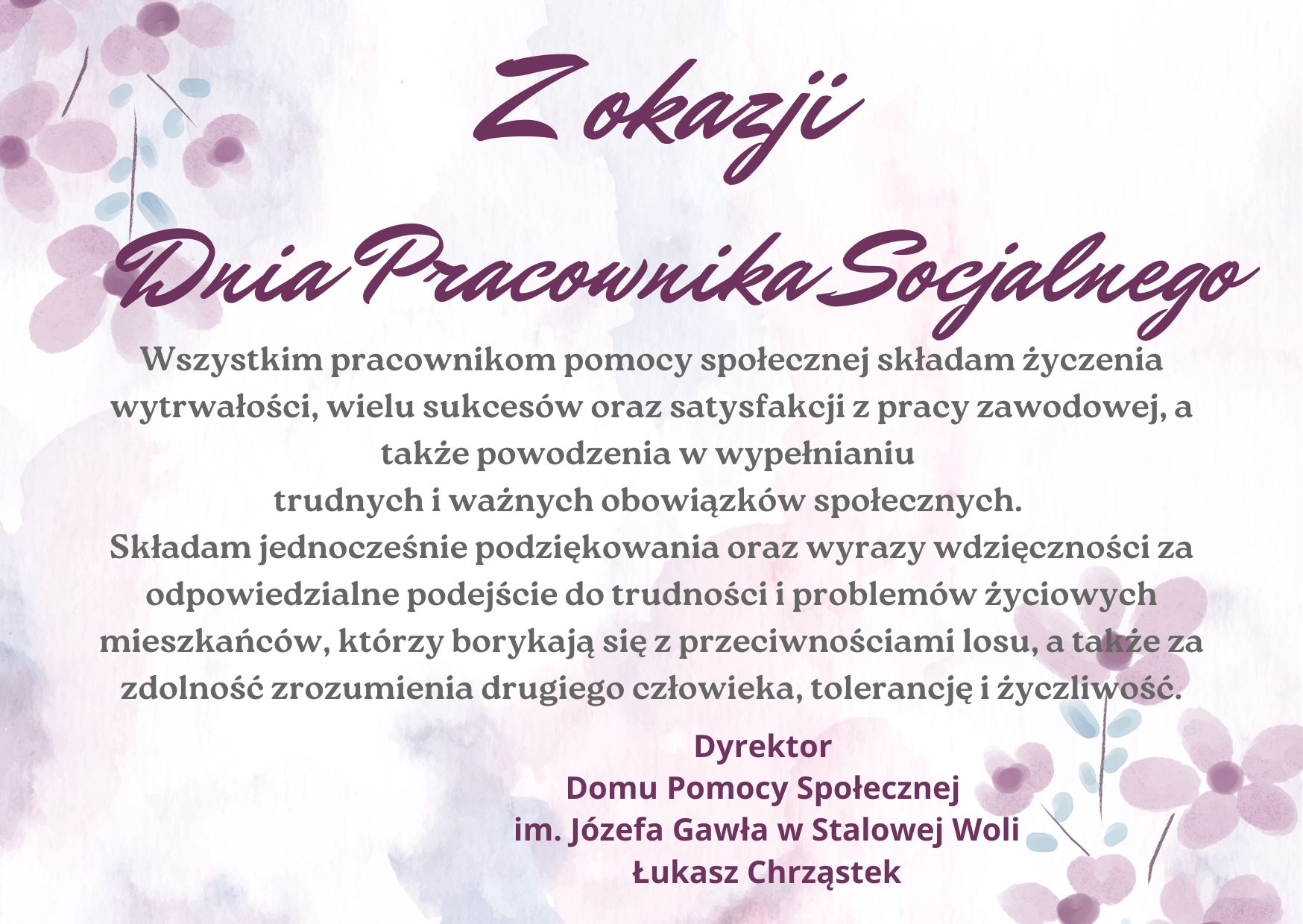 Z okazji

Dnia Pracownika Socjalnego

Wszystkim pracownikom pomocy społecznej składam życzenia wytrwałości, wielu sukcesów oraz satysfakcji z pracy zawodowej, a także powodzenia w wypełnianiu trudnych i ważnych obowiązków społecznych.

Składam jednocześnie podziękowania oraz wyrazy wdzięczności za odpowiedzialne podejście do trudności i problemów życiowych mieszkańców, którzy borykają się z przeciwnościami losu, a także za zdolność zrozumienia drugiego człowieka, tolerancję i życzliwość.

Dyrektor
Domu Pomocy Społecznej
im. Józefa Gawła w Stalowej Woli
Łukasz Chrząstek